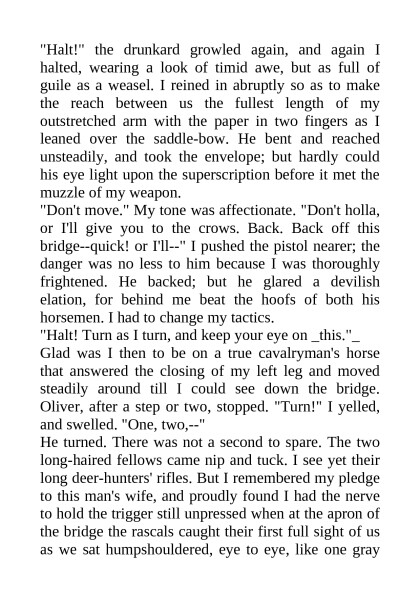 "Halt!" the drunkard growled again, and again I halted, wearing a look of timid awe, but as full of guile as a weasel. I reined in abruptly so as to make the reach between us the fullest length of my outstretched arm with the paper in two fingers as I leaned over the saddle-bow. He bent and reached unsteadily, and took the envelope; but hardly could his eye light upon the superscription before it met the muzzle of my weapon.
"Don't move." My tone was affectionate. "Don't holla, or I'll give you to the crows. Back. Back off this bridge--quick! or I'll--" I pushed the pistol nearer; the danger was no less to him because I was thoroughly frightened. He backed; but he glared a devilish elation, for behind me beat the hoofs of both his horsemen. I had to change my tactics.
"Halt! Turn as I turn, and keep your eye on _this."_
Glad was I then to be on a true cavalryman's horse that answered the closing of my left leg and moved steadily around till I could see down the bridge. Oliver, after a step or two, stopped. "Turn!" I yelled, and swelled. "One, two,--"
He turned. There was not a second to spare. The two long-haired fellows came nip and tuck. I see yet their long deer-hunters' rifles. But I remembered my pledge to this man's wife, and proudly found I had the nerve to hold the trigger still unpressed when at the apron of the bridge the rascals caught their first full sight of us as we sat humpshouldered, eye to eye, like one gray